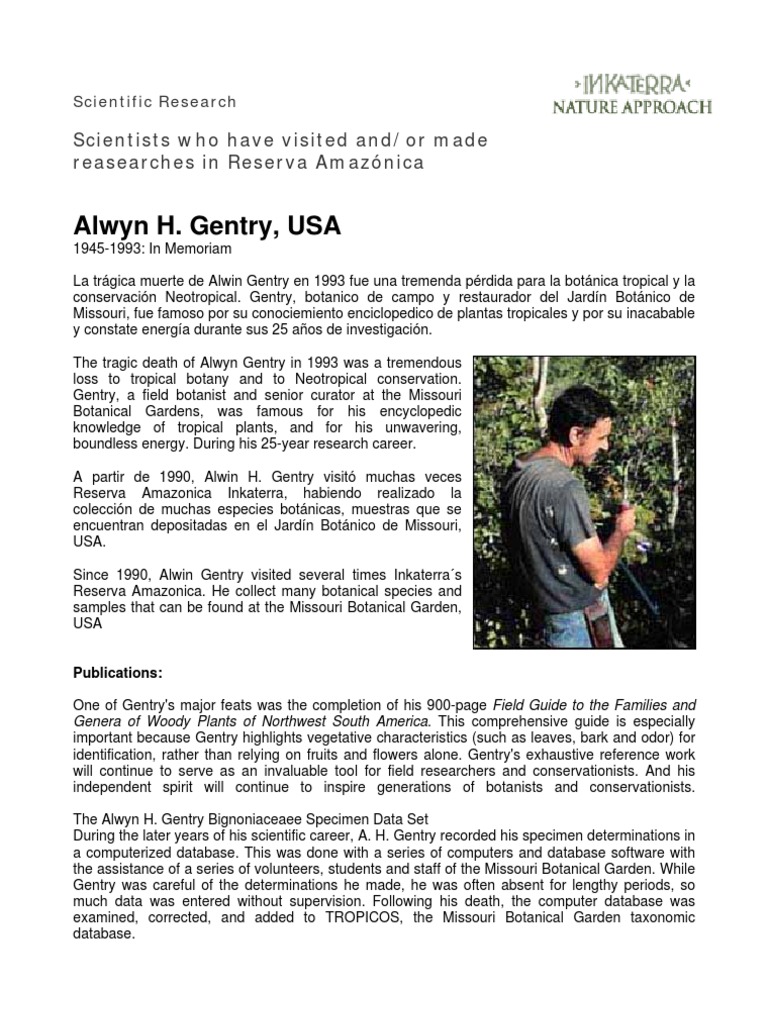 Scientific Research

INKATERRA
NATURE APPROACH

Scientists who have visited and/ or made reasearches in Reserva Amazónica

Alwyn H. Gentry, USA

1945-1993: In Memoriam

La trágica muerte de Alwin Gentry en 1993 fue una tremenda pérdida para la botánica tropical y la conservación Neotropical. Gentry, botanico de campo y restaurador del Jardín Botánico de Missouri, fue famoso por su conociemiento enciclopedico de plantas tropicales y por su inacabable y constate energía durante sus 25 años de investigación.

The tragic death of Alwyn Gentry in 1993 was a tremendous loss to tropical botany and to Neotropical conservation. Gentry, a field botanist and senior curator at the Missouri Botanical Gardens, was famous for his encyclopedic knowledge of tropical plants, and for his unwavering, boundless energy. During his 25-year research career.

A partir de 1990, Alwin H. Gentry visitó muchas veces Reserva Amazonica Inkaterra, habiendo realizado la colección de muchas especies botánicas, muestras que se encuentran depositadas en el Jardín Botánico de Missouri, USA.

Since 1990, Alwin Gentry visited several times Inkaterra´s Reserva Amazonica. He collect many botanical species and samples that can be found at the Missouri Botanical Garden, USA

Publications:

One of Gentry's major feats was the completion of his 900-page Field Guide to the Families and Genera of Woody Plants of Northwest South America. This comprehensive guide is especially important because Gentry highlights vegetative characteristics (such as leaves, bark and odor) for identification, rather than relying on fruits and flowers alone. Gentry's exhaustive reference work will continue to serve as an invaluable tool for field researchers and conservationists. And his independent spirit will continue to inspire generations of botanists and conservationists.

The Alwyn H. Gentry Bignoniaceaee Specimen Data Set
During the later years of his scientific career, A. H. Gentry recorded his specimen determinations in a computerized database. This was done with a series of computers and database software with the assistance of a series of volunteers, students and staff of the Missouri Botanical Garden. While Gentry was careful of the determinations he made, he was often absent for lengthy periods, so much data was entered without supervision. Following his death, the computer database was examined, corrected, and added to TROPICOS, the Missouri Botanical Garden taxonomic database.